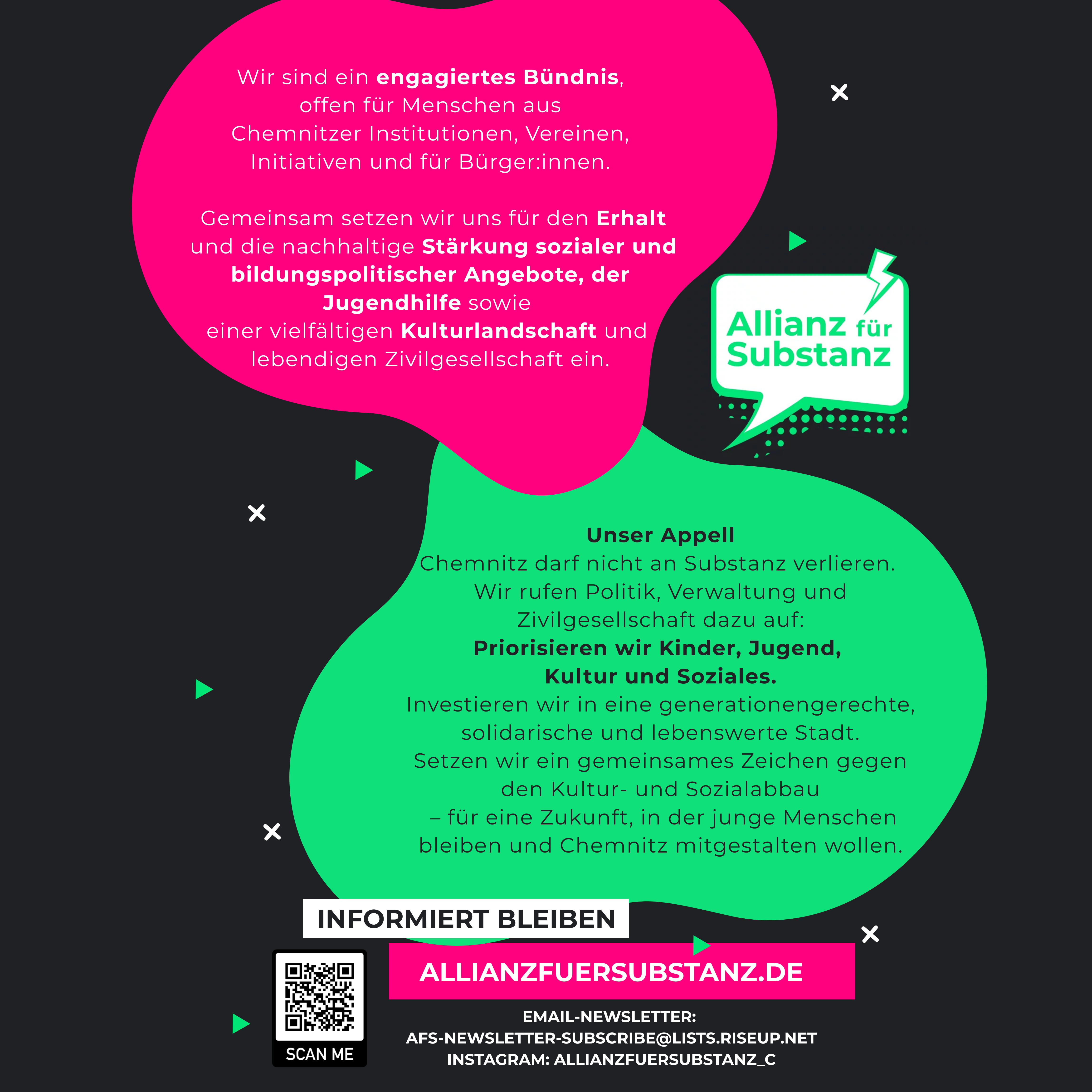 Wir sind ein engagiertes Bündnis, offen für Menschen aus Chemnitzer Institutionen, Vereinen, Initiativen und für Bürger:innen.

Gemeinsam setzen wir uns für den Erhalt und die nachhaltige Stärkung sozialer und bildungspolitischer Angebote, der Jugendhilfe sowie einer vielfältigen Kulturlandschaft und lebendigen Zivilgesellschaft ein.

Allianz für Substanz

Unser Appell
Chemnitz darf nicht an Substanz verlieren. Wir rufen Politik, Verwaltung und Zivilgesellschaft dazu auf:
Priorisieren wir Kinder, Jugend, Kultur und Soziales.
Investieren wir in eine generationengerechte, solidarische und lebenswerte Stadt. Setzen wir ein gemeinsames Zeichen gegen den Kultur- und Sozialabbau – für eine Zukunft, in der junge Menschen bleiben und Chemnitz mitgestalten wollen.

INFORMIERT BLEIBEN

SCAN ME

ALLIANZFUERSUBSTANZ.DE

EMAIL-NEWSLETTER:
AFS-NEWSLETTER-SUBSCRIBE@LISTS.RISEUP.NET
INSTAGRAM: ALLIANZFUERSUBSTANZ_C